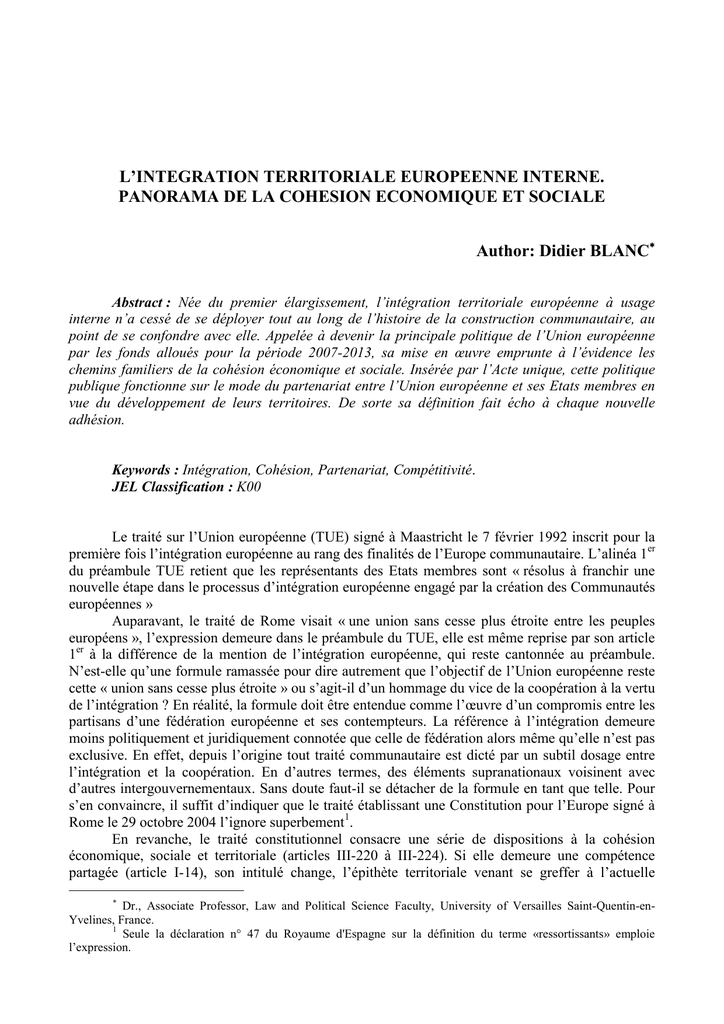 L'INTEGRATION TERRITORIALE EUROPEENNE INTERNE.
PANORAMA DE LA COHESION ECONOMIQUE ET SOCIALE

Author: Didier BLANC$^{*}$

Abstract : Née du premier élargissement, l'intégration territoriale européenne à usage interne n'a cessé de se déployer tout au long de l'histoire de la construction communautaire, au point de se confondre avec elle. Appelée à devenir la principale politique de l'Union européenne par les fonds alloués pour la période 2007-2013, sa mise en œuvre emprunte à l'évidence les chemins familiers de la cohésion économique et sociale. Insérée par l'Acte unique, cette politique publique fonctionne sur le mode du partenariat entre l'Union européenne et ses Etats membres en vue du développement de leurs territoires. De sorte sa définition fait écho à chaque nouvelle adhésion.

Keywords : Intégration, Cohésion, Partenariat, Compétitivité.
JEL Classification : K00

Le traité sur l'Union européenne (TUE) signé à Maastricht le 7 février 1992 inscrit pour la première fois l'intégration européenne au rang des finalités de l'Europe communautaire. L'alinéa 1$^{er}$ du préambule TUE retient que les représentants des Etats membres sont « résolus à franchir une nouvelle étape dans le processus d'intégration européenne engagé par la création des Communautés européennes »

Auparavant, le traité de Rome visait « une union sans cesse plus étroite entre les peuples européens », l'expression demeure dans le préambule du TUE, elle est même reprise par son article 1$^{er}$ à la différence de la mention de l'intégration européenne, qui reste cantonnée au préambule. N'est-elle qu'une formule ramassée pour dire autrement que l'objectif de l'Union européenne reste cette « union sans cesse plus étroite » ou s'agit-il d'un hommage du vice de la coopération à la vertu de l'intégration ? En réalité, la formule doit être entendue comme l'œuvre d'un compromis entre les partisans d'une fédération européenne et ses contempteurs. La référence à l'intégration demeure moins politiquement et juridiquement connotée que celle de fédération alors même qu'elle n'est pas exclusive. En effet, depuis l'origine tout traité communautaire est dicté par un subtil dosage entre l'intégration et la coopération. En d'autres termes, des éléments supranationaux voisinent avec d'autres intergouvernementaux. Sans doute faut-il se détacher de la formule en tant que telle. Pour s'en convaincre, il suffit d'indiquer que le traité établissant une Constitution pour l'Europe signé à Rome le 29 octobre 2004 l'ignore superbement$^{1}$.

En revanche, le traité constitutionnel consacre une série de dispositions à la cohésion économique, sociale et territoriale (articles III-220 à III-224). Si elle demeure une compétence partagée (article I-14), son intitulé change, l'épithète territoriale venant se greffer à l'actuelle

$^{*}$ Dr., Associate Professor, Law and Political Science Faculty, University of Versailles Saint-Quentin-en-Yvelines, France.
$^{1}$ Seule la déclaration n° 47 du Royaume d'Espagne sur la définition du terme «ressortissants» emploie l'expression.